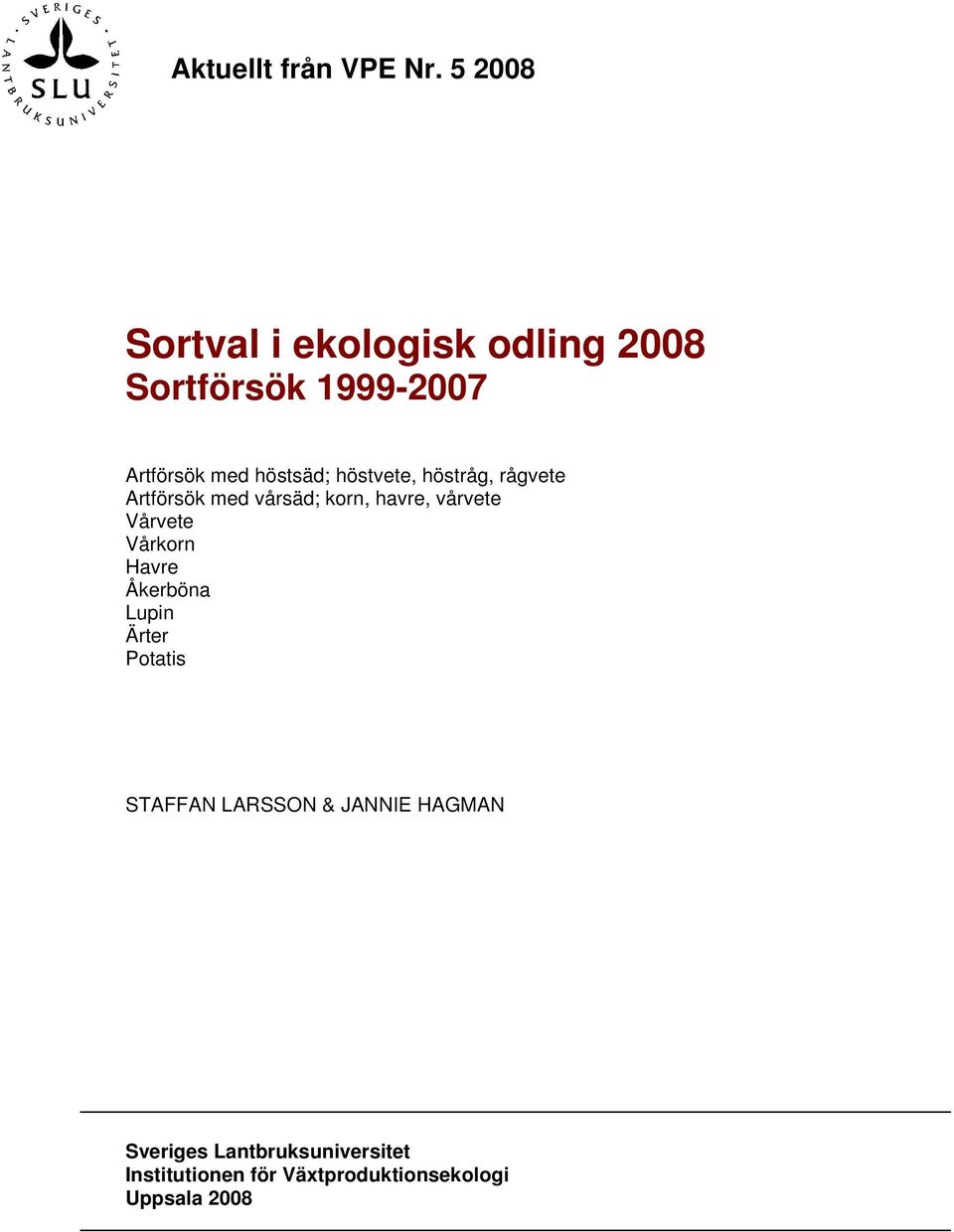 SVERIGES LANTBRUKSUNIVERSITET
SLU

Aktuellt från VPE Nr. 5 2008

Sortval i ekologisk odling 2008
Sortförsök 1999-2007

Artförsök med höstsäd; höstvete, höstråg, rågvete
Artförsök med vårsäd; korn, havre, vårvete
Vårvete
Vårkorn
Havre
Åkerböna
Lupin
Ärter
Potatis

STAFFAN LARSSON & JANNIE HAGMAN

Sveriges Lantbruksuniversitet
Institutionen för Växtproduktionsekologi
Uppsala 2008